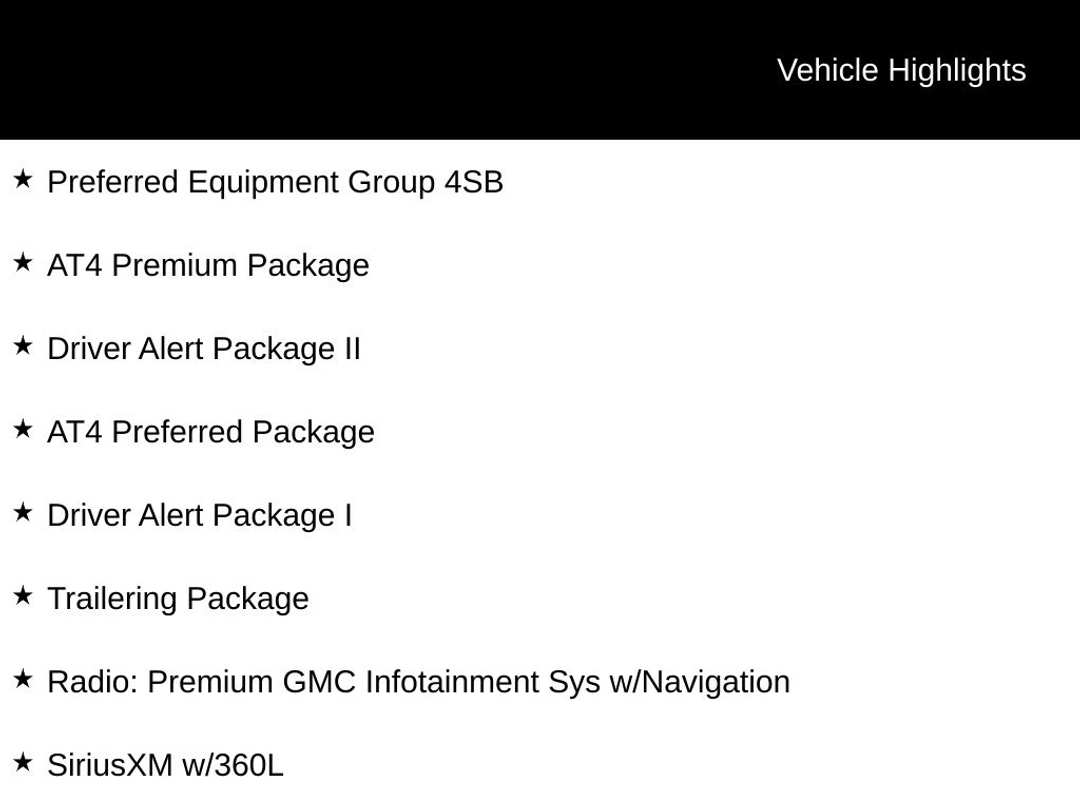 Vehicle Highlights

★ Preferred Equipment Group 4SB

★ AT4 Premium Package

★ Driver Alert Package II

★ AT4 Preferred Package

★ Driver Alert Package I

★ Trailering Package

★ Radio: Premium GMC Infotainment Sys w/Navigation

★ SiriusXM w/360L